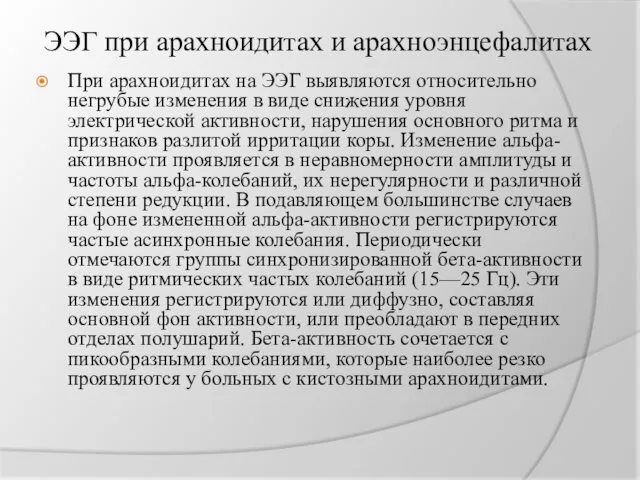 ЭЭГ при арахноидитах и арахноэнцефалитах

При арахноидитах на ЭЭГ выявляются относительно негрубые изменения в виде снижения уровня электрической активности, нарушения основного ритма и признаков разлитой ирритации коры. Изменение альфа-активности проявляется в неравномерности амплитуды и частоты альфа-колебаний, их нерегулярности и различной степени редукции. В подавляющем большинстве случаев на фоне измененной альфа-активности регистрируются частые асинхронные колебания. Периодически отмечаются группы синхронизированной бета-активности в виде ритмических частых колебаний (15—25 Гц). Эти изменения регистрируются или диффузно, составляя основной фон активности, или преобладают в передних отделах полушарий. Бета-активность сочетается с пикообразными колебаниями, которые наиболее резко проявляются у больных с кистозными арахноидитами.